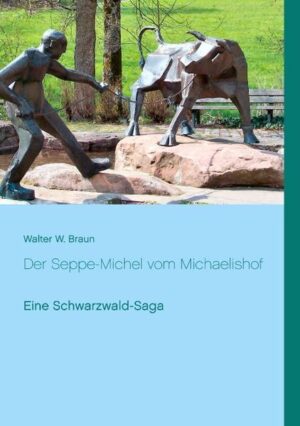 Walter W. Braun

Der Seppe-Michel vom Michaelishof

Eine Schwarzwald-Saga